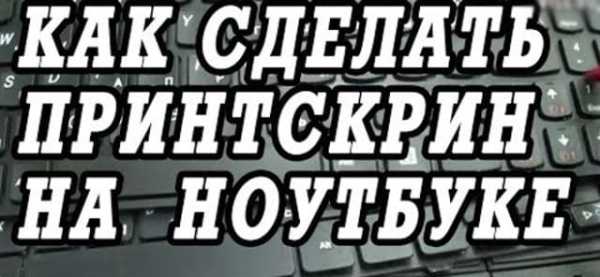 КАК СДЕЛАТЬ ПРИНТСКРИН НА НОУТБУКЕ